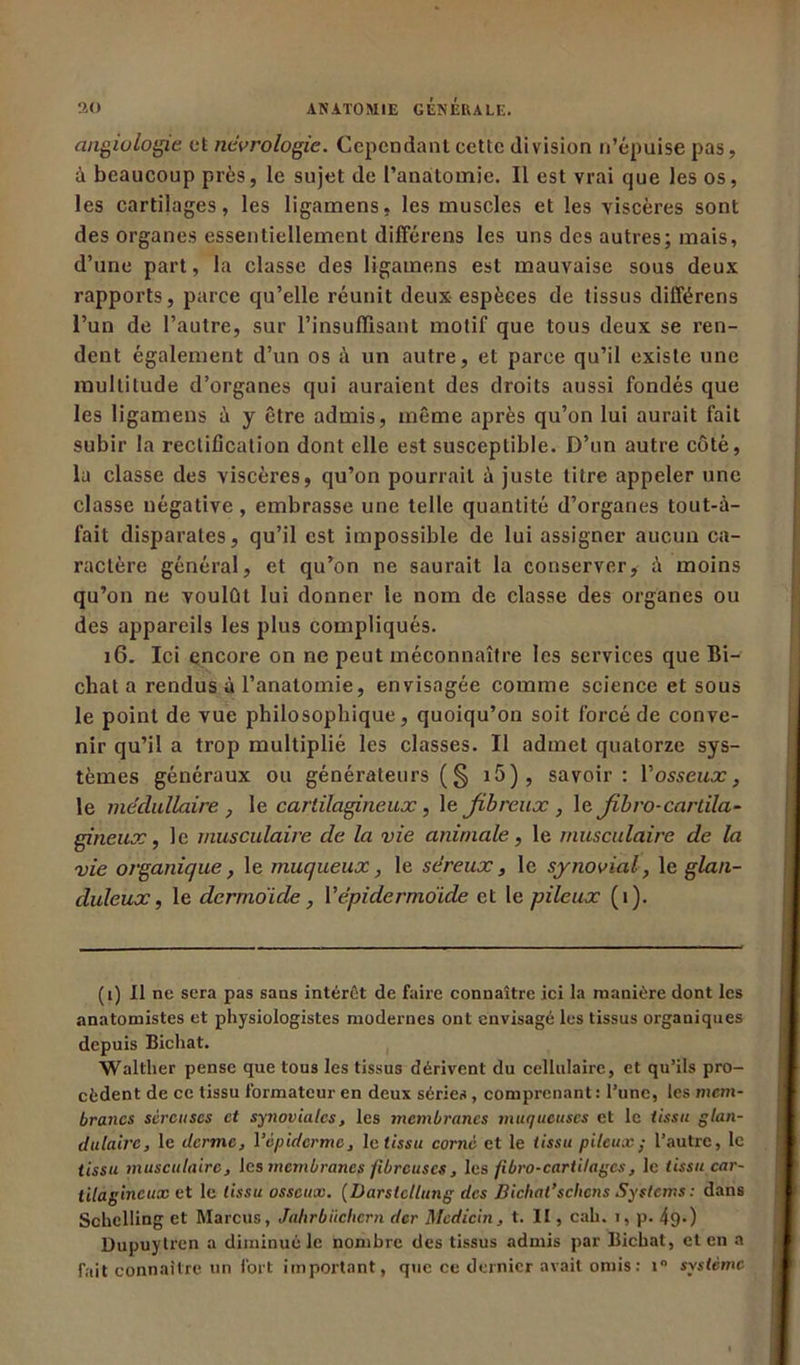 20 ANATOMIE GÉNÉRALE.

angiologie et névrologie. Cependant cette division n'épuise pas, à beaucoup près, le sujet de l'anatomie. Il est vrai que les os, les cartilages, les ligamens, les muscles et les viscères sont des organes essentiellement différens les uns des autres; mais, d'une part, la classe des ligamens est mauvaise sous deux rapports, parce qu'elle réunit deux espèces de tissus différens l'un de l'autre, sur l'insuffisant motif que tous deux se rendent également d'un os à un autre, et parce qu'il existe une multitude d'organes qui auraient des droits aussi fondés que les ligamens à y être admis, même après qu'on lui aurait fait subir la rectification dont elle est susceptible. D'un autre côté, la classe des viscères, qu'on pourrait à juste titre appeler une classe négative, embrasse une telle quantité d'organes tout-à-fait disparates, qu'il est impossible de lui assigner aucun caractère général, et qu'on ne saurait la conserver, à moins qu'on ne voulût lui donner le nom de classe des organes ou des appareils les plus compliqués.

16. Ici encore on ne peut méconnaître les services que Bichat a rendus à l'anatomie, envisagée comme science et sous le point de vue philosophique, quoiqu'on soit forcé de convenir qu'il a trop multiplié les classes. Il admet quatorze systèmes généraux ou générateurs (§ 15), savoir : l'osseux, le médullaire, le cartilagineux, le fibreux, le fibro-cartilagineux, le musculaire de la vie animale, le musculaire de la vie organique, le muqueux, le séreux, le synovial, le glanduleux, le dermoïde, l'épidermoïde et le pileux (1).

(1) Il ne sera pas sans intérêt de faire connaître ici la manière dont les anatomistes et physiologistes modernes ont envisagé les tissus organiques depuis Bichat.

Walther pense que tous les tissus dérivent du cellulaire, et qu'ils procèdent de ce tissu formateur en deux séries, comprenant: l'une, les membranes séreuses et synoviales, les membranes muqueuses et le tissu glandulaire, le derme, l'épiderme, le tissu corné et le tissu pileux; l'autre, le tissu musculaire, les membranes fibreuses, les fibro-cartilages, le tissu cartilagineux et le tissu osseux. (Darstellung des Bichat'schens Systems: dans Schelling et Marcus, Jahrbüchern der Medicin, t. II, cah. 1, p. 49.)

Dupuytren a diminué le nombre des tissus admis par Bichat, et en a fait connaître un fort important, que ce dernier avait omis: 1° système